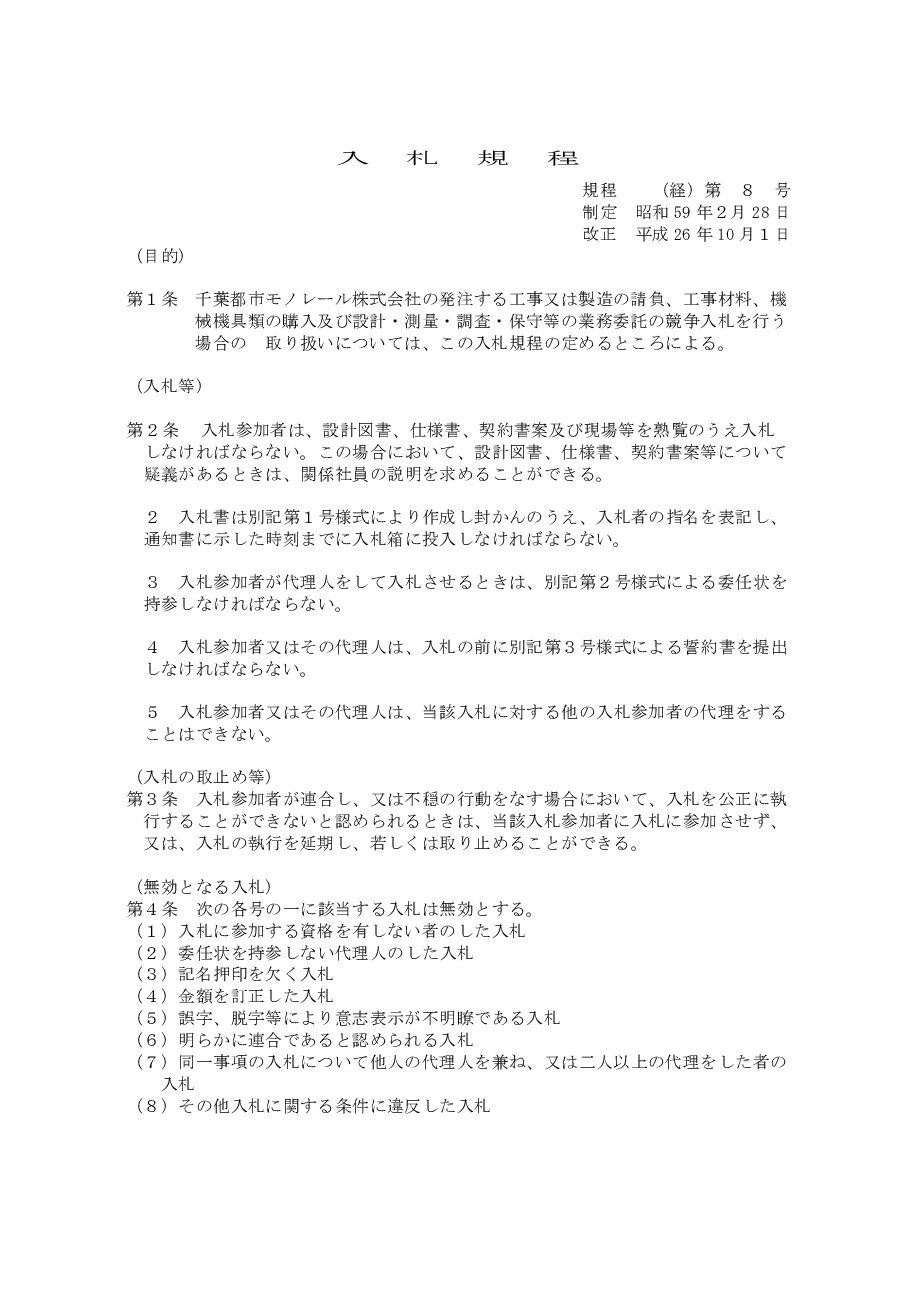 入 札 規 程

規程 (経)第 8 号
制定 昭和59年2月28日
改正 平成26年10月1日

(目的)

第1条 千葉都市モノレール株式会社の発注する工事又は製造の請負、工事材料、機械機具類の購入及び設計・測量・調査・保守等の業務委託の競争入札を行う場合の 取り扱いについては、この入札規程の定めるところによる。

(入札等)

第2条 入札参加者は、設計図書、仕様書、契約書案及び現場等を熟覧のうえ入札しなければならない。この場合において、設計図書、仕様書、契約書案等について疑義があるときは、関係社員の説明を求めることができる。

2 入札書は別記第1号様式により作成し封かんのうえ、入札者の指名を表記し、通知書に示した時刻までに入札箱に投入しなければならない。

3 入札参加者が代理人をして入札させるときは、別記第2号様式による委任状を持参しなければならない。

4 入札参加者又はその代理人は、入札の前に別記第3号様式による誓約書を提出しなければならない。

5 入札参加者又はその代理人は、当該入札に対する他の入札参加者の代理をすることはできない。

(入札の取止め等)
第3条 入札参加者が連合し、又は不穏の行動をなす場合において、入札を公正に執行することができないと認められるときは、当該入札参加者に入札に参加させず、又は、入札の執行を延期し、若しくは取り止めることができる。

(無効となる入札)
第4条 次の各号の一に該当する入札は無効とする。
(1)入札に参加する資格を有しない者のした入札
(2)委任状を持参しない代理人のした入札
(3)記名押印を欠く入札
(4)金額を訂正した入札
(5)誤字、脱字等により意志表示が不明瞭である入札
(6)明らかに連合であると認められる入札
(7)同一事項の入札について他人の代理人を兼ね、又は二人以上の代理をした者の入札
(8)その他入札に関する条件に違反した入札